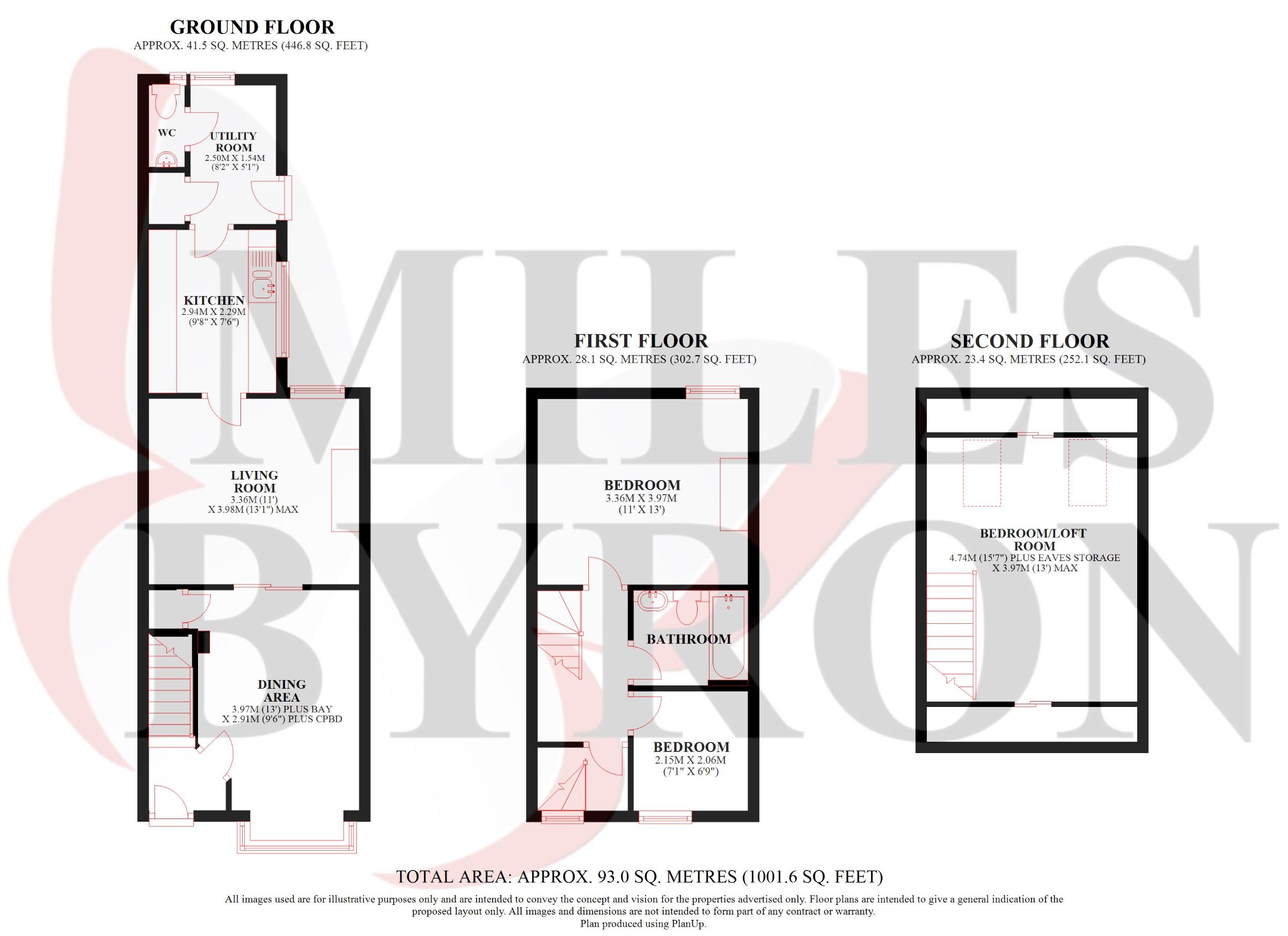 GROUND FLOOR
APPROX. 41.5 SQ. METRES (446.8 SQ. FEET)

WC

UTILITY ROOM
2.50M X 1.54M
(8'2" X 5'1")

KITCHEN
2.94M X 2.29M
(9'8" X 7'6")

LIVING ROOM
3.36M (11')
X 3.98M (13'1") MAX

DINING AREA
3.97M (13') PLUS BAY
X 2.91M (9'6") PLUS CPBD

FIRST FLOOR
APPROX. 28.1 SQ. METRES (302.7 SQ. FEET)

BEDROOM
3.36M X 3.97M
(11' X 13')

BATHROOM

BEDROOM
2.15M X 2.06M
(7'1" X 6'9")

SECOND FLOOR
APPROX. 23.4 SQ. METRES (252.1 SQ. FEET)

BEDROOM/LOFT ROOM
4.74M (15'7") PLUS EAVES STORAGE
X 3.97M (13') MAX

MILES BYRON

TOTAL AREA: APPROX. 93.0 SQ. METRES (1001.6 SQ. FEET)
All images used are for illustrative purposes only and are intended to convey the concept and vision for the properties advertised only. Floor plans are intended to give a general indication of the proposed layout only. All images and dimensions are not intended to form part of any contract or warranty.
Plan produced using PlanUp.